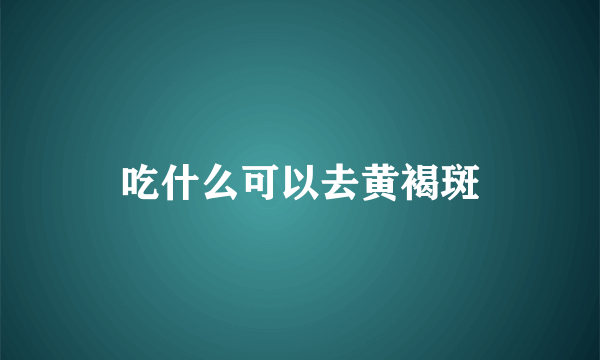 吃什么可以去黄褐斑